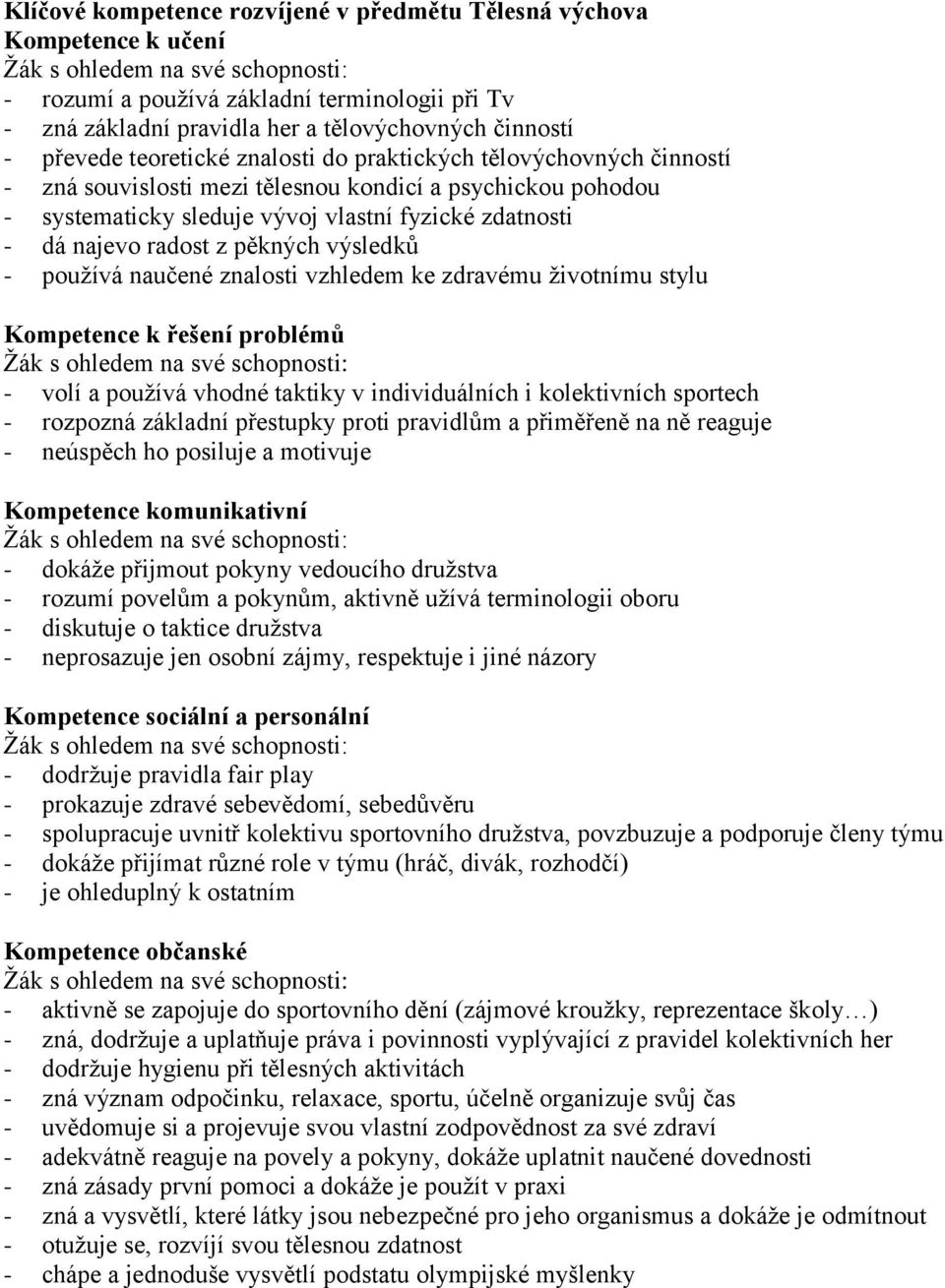 Klíčové kompetence rozvíjené v předmětu Tělesná výchova
Kompetence k učení
Žák s ohledem na své schopnosti:
- rozumí a používá základní terminologii při Tv
- zná základní pravidla her a tělovýchovných činností
- převede teoretické znalosti do praktických tělovýchovných činností
- zná souvislosti mezi tělesnou kondicí a psychickou pohodou
- systematicky sleduje vývoj vlastní fyzické zdatnosti
- dá najevo radost z pěkných výsledků
- používá naučené znalosti vzhledem ke zdravému životnímu stylu

Kompetence k řešení problémů
Žák s ohledem na své schopnosti:
- volí a používá vhodné taktiky v individuálních i kolektivních sportech
- rozpozná základní přestupky proti pravidlům a přiměřeně na ně reaguje
- neúspěch ho posiluje a motivuje

Kompetence komunikativní
Žák s ohledem na své schopnosti:
- dokáže přijmout pokyny vedoucího družstva
- rozumí povelům a pokynům, aktivně užívá terminologii oboru
- diskutuje o taktice družstva
- neprosazuje jen osobní zájmy, respektuje i jiné názory

Kompetence sociální a personální
Žák s ohledem na své schopnosti:
- dodržuje pravidla fair play
- prokazuje zdravé sebevědomí, sebedůvěru
- spolupracuje uvnitř kolektivu sportovního družstva, povzbuzuje a podporuje členy týmu
- dokáže přijímat různé role v týmu (hráč, divák, rozhodčí)
- je ohleduplný k ostatním

Kompetence občanské
Žák s ohledem na své schopnosti:
- aktivně se zapojuje do sportovního dění (zájmové kroužky, reprezentace školy…)
- zná, dodržuje a uplatňuje práva i povinnosti vyplývající z pravidel kolektivních her
- dodržuje hygienu při tělesných aktivitách
- zná význam odpočinku, relaxace, sportu, účelně organizuje svůj čas
- uvědomuje si a projevuje svou vlastní zodpovědnost za své zdraví
- adekvátně reaguje na povely a pokyny, dokáže uplatnit naučené dovednosti
- zná zásady první pomoci a dokáže je použít v praxi
- zná a vysvětlí, které látky jsou nebezpečné pro jeho organismus a dokáže je odmítnout
- otužuje se, rozvíjí svou tělesnou zdatnost
- chápe a jednoduše vysvětlí podstatu olympijské myšlenky